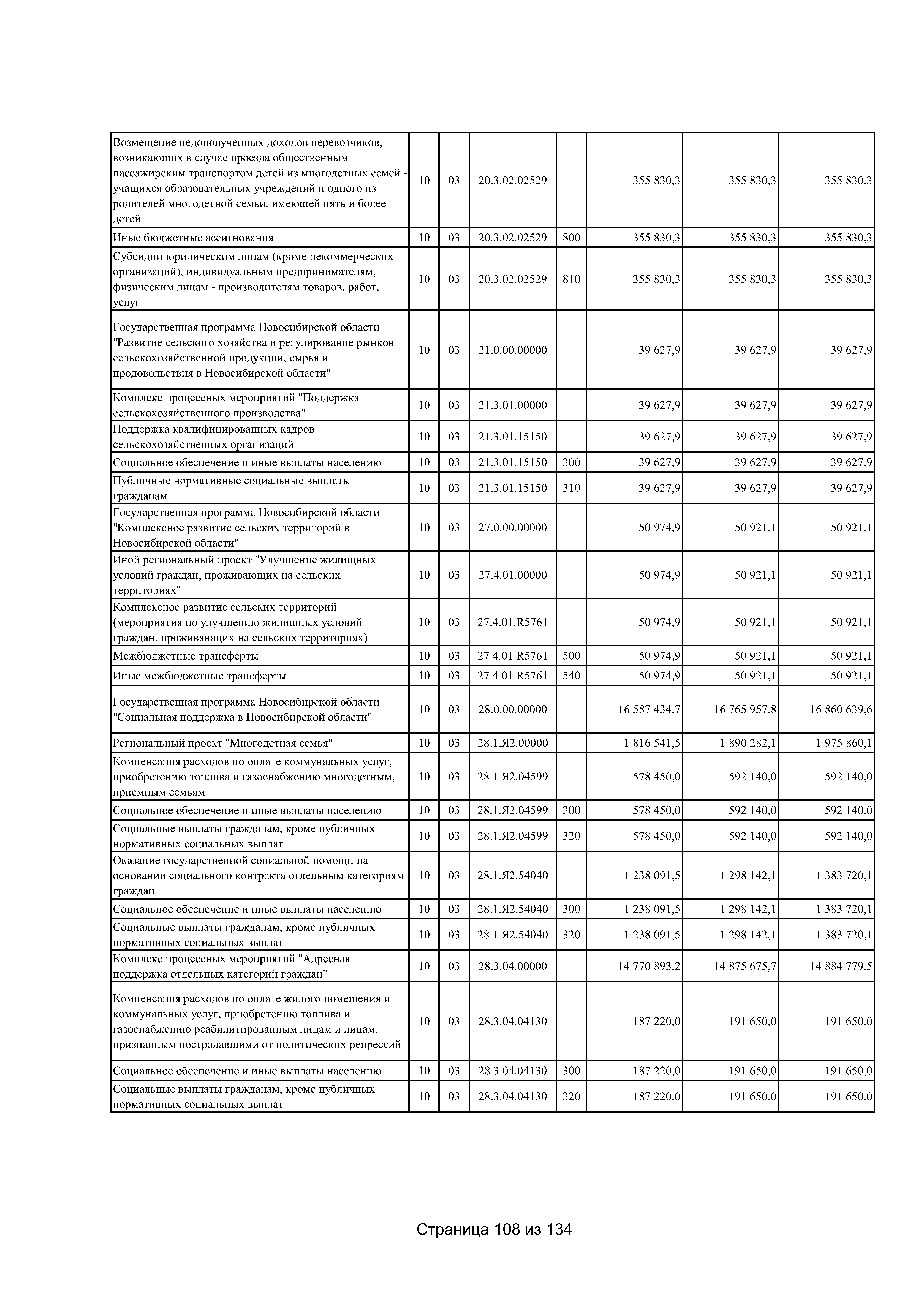 | | | | | | | | |
|---|---|---|---|---|---|---|---|
| Возмещение недополученных доходов перевозчиков, возникающих в случае проезда общественным пассажирским транспортом детей из многодетных семей - учащихся образовательных учреждений и одного из родителей многодетной семьи, имеющей пять и более детей | 10 | 03 | 20.3.02.02529 | | 355 830,3 | 355 830,3 | 355 830,3 |
| Иные бюджетные ассигнования | 10 | 03 | 20.3.02.02529 | 800 | 355 830,3 | 355 830,3 | 355 830,3 |
| Субсидии юридическим лицам (кроме некоммерческих организаций), индивидуальным предпринимателям, физическим лицам - производителям товаров, работ, услуг | 10 | 03 | 20.3.02.02529 | 810 | 355 830,3 | 355 830,3 | 355 830,3 |
| Государственная программа Новосибирской области "Развитие сельского хозяйства и регулирование рынков сельскохозяйственной продукции, сырья и продовольствия в Новосибирской области" | 10 | 03 | 21.0.00.00000 | | 39 627,9 | 39 627,9 | 39 627,9 |
| Комплекс процессных мероприятий "Поддержка сельскохозяйственного производства" | 10 | 03 | 21.3.01.00000 | | 39 627,9 | 39 627,9 | 39 627,9 |
| Поддержка квалифицированных кадров сельскохозяйственных организаций | 10 | 03 | 21.3.01.15150 | | 39 627,9 | 39 627,9 | 39 627,9 |
| Социальное обеспечение и иные выплаты населению | 10 | 03 | 21.3.01.15150 | 300 | 39 627,9 | 39 627,9 | 39 627,9 |
| Публичные нормативные социальные выплаты гражданам | 10 | 03 | 21.3.01.15150 | 310 | 39 627,9 | 39 627,9 | 39 627,9 |
| Государственная программа Новосибирской области "Комплексное развитие сельских территорий в Новосибирской области" | 10 | 03 | 27.0.00.00000 | | 50 974,9 | 50 921,1 | 50 921,1 |
| Иной региональный проект "Улучшение жилищных условий граждан, проживающих на сельских территориях" | 10 | 03 | 27.4.01.00000 | | 50 974,9 | 50 921,1 | 50 921,1 |
| Комплексное развитие сельских территорий (мероприятия по улучшению жилищных условий граждан, проживающих на сельских территориях) | 10 | 03 | 27.4.01.R5761 | | 50 974,9 | 50 921,1 | 50 921,1 |
| Межбюджетные трансферты | 10 | 03 | 27.4.01.R5761 | 500 | 50 974,9 | 50 921,1 | 50 921,1 |
| Иные межбюджетные трансферты | 10 | 03 | 27.4.01.R5761 | 540 | 50 974,9 | 50 921,1 | 50 921,1 |
| Государственная программа Новосибирской области "Социальная поддержка в Новосибирской области" | 10 | 03 | 28.0.00.00000 | | 16 587 434,7 | 16 765 957,8 | 16 860 639,6 |
| Региональный проект "Многодетная семья" | 10 | 03 | 28.1.Я2.00000 | | 1 816 541,5 | 1 890 282,1 | 1 975 860,1 |
| Компенсация расходов по оплате коммунальных услуг, приобретению топлива и газоснабжению многодетным, приемным семьям | 10 | 03 | 28.1.Я2.04599 | | 578 450,0 | 592 140,0 | 592 140,0 |
| Социальное обеспечение и иные выплаты населению | 10 | 03 | 28.1.Я2.04599 | 300 | 578 450,0 | 592 140,0 | 592 140,0 |
| Социальные выплаты гражданам, кроме публичных нормативных социальных выплат | 10 | 03 | 28.1.Я2.04599 | 320 | 578 450,0 | 592 140,0 | 592 140,0 |
| Оказание государственной социальной помощи на основании социального контракта отдельным категориям граждан | 10 | 03 | 28.1.Я2.54040 | | 1 238 091,5 | 1 298 142,1 | 1 383 720,1 |
| Социальное обеспечение и иные выплаты населению | 10 | 03 | 28.1.Я2.54040 | 300 | 1 238 091,5 | 1 298 142,1 | 1 383 720,1 |
| Социальные выплаты гражданам, кроме публичных нормативных социальных выплат | 10 | 03 | 28.1.Я2.54040 | 320 | 1 238 091,5 | 1 298 142,1 | 1 383 720,1 |
| Комплекс процессных мероприятий "Адресная поддержка отдельных категорий граждан" | 10 | 03 | 28.3.04.00000 | | 14 770 893,2 | 14 875 675,7 | 14 884 779,5 |
| Компенсация расходов по оплате жилого помещения и коммунальных услуг, приобретению топлива и газоснабжению реабилитированным лицам и лицам, признанным пострадавшими от политических репрессий | 10 | 03 | 28.3.04.04130 | | 187 220,0 | 191 650,0 | 191 650,0 |
| Социальное обеспечение и иные выплаты населению | 10 | 03 | 28.3.04.04130 | 300 | 187 220,0 | 191 650,0 | 191 650,0 |
| Социальные выплаты гражданам, кроме публичных нормативных социальных выплат | 10 | 03 | 28.3.04.04130 | 320 | 187 220,0 | 191 650,0 | 191 650,0 |

Страница 108 из 134